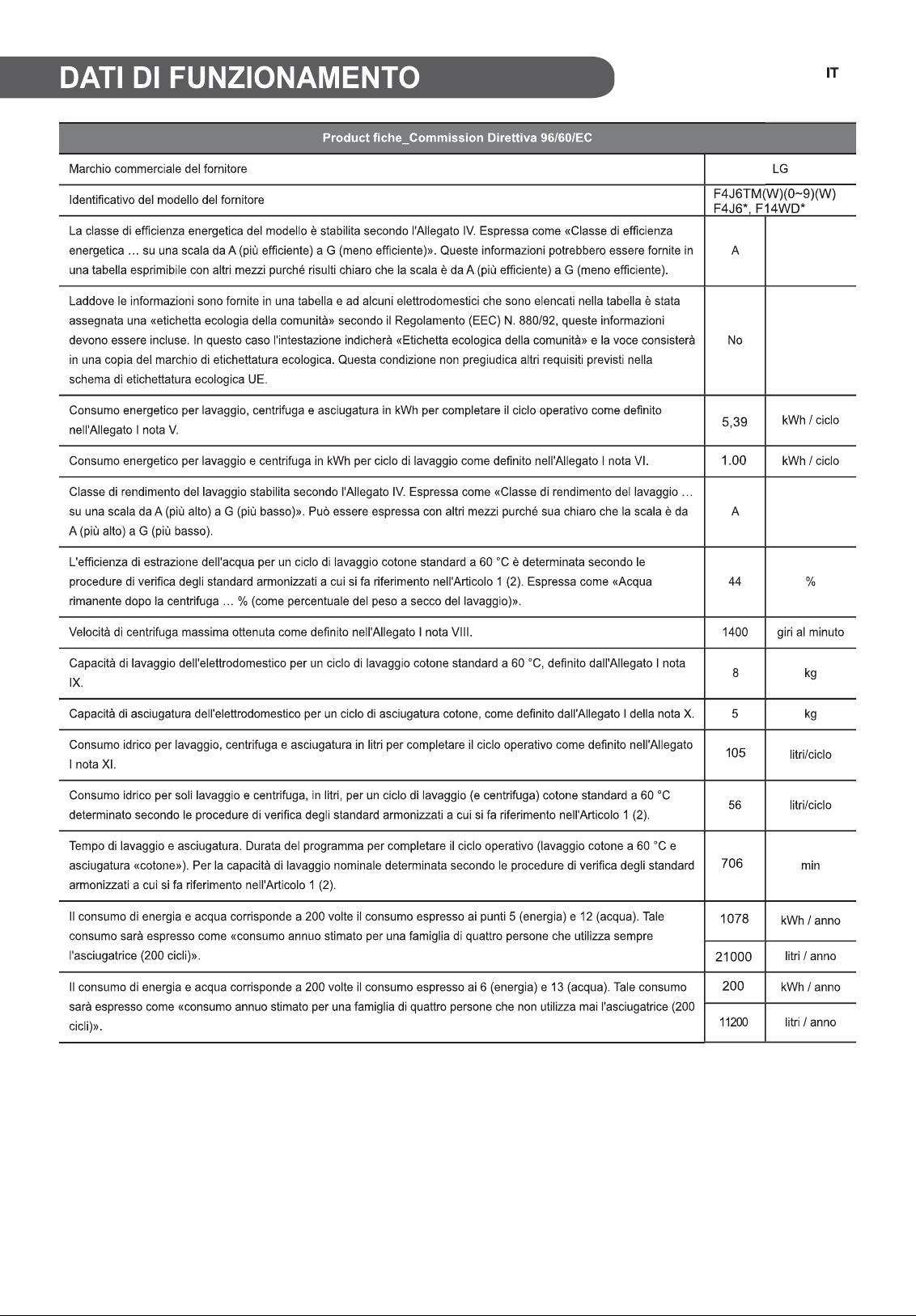 DATI DI FUNZIONAMENTO

IT

| Product fiche_Commission Direttiva 96/60/EC | | |
|---|---|---|
| Marchio commerciale del fornitore | LG | |
| Identificativo del modello del fornitore | F4J6TM(W)(0~9)(W) F4J6*, F14WD* | |
| La classe di efficienza energetica del modello è stabilita secondo l'Allegato IV. Espressa come «Classe di efficienza energetica … su una scala da A (più efficiente) a G (meno efficiente)». Queste informazioni potrebbero essere fornite in una tabella esprimibile con altri mezzi purché risulti chiaro che la scala è da A (più efficiente) a G (meno efficiente). | A | |
| Laddove le informazioni sono fornite in una tabella e ad alcuni elettrodomestici che sono elencati nella tabella è stata assegnata una «etichetta ecologia della comunità» secondo il Regolamento (EEC) N. 880/92, queste informazioni devono essere incluse. In questo caso l'intestazione indicherà «Etichetta ecologica della comunità» e la voce consisterà in una copia del marchio di etichettatura ecologica. Questa condizione non pregiudica altri requisiti previsti nella schema di etichettatura ecologica UE. | No | |
| Consumo energetico per lavaggio, centrifuga e asciugatura in kWh per completare il ciclo operativo come definito nell'Allegato I nota V. | 5,39 | kWh / ciclo |
| Consumo energetico per lavaggio e centrifuga in kWh per ciclo di lavaggio come definito nell'Allegato I nota VI. | 1.00 | kWh / ciclo |
| Classe di rendimento del lavaggio stabilita secondo l'Allegato IV. Espressa come «Classe di rendimento del lavaggio … su una scala da A (più alto) a G (più basso)». Può essere espressa con altri mezzi purché sua chiaro che la scala è da A (più alto) a G (più basso). | A | |
| L'efficienza di estrazione dell'acqua per un ciclo di lavaggio cotone standard a 60 °C è determinata secondo le procedure di verifica degli standard armonizzati a cui si fa riferimento nell'Articolo 1 (2). Espressa come «Acqua rimanente dopo la centrifuga … % (come percentuale del peso a secco del lavaggio)». | 44 | % |
| Velocità di centrifuga massima ottenuta come definito nell'Allegato I nota VIII. | 1400 | giri al minuto |
| Capacità di lavaggio dell'elettrodomestico per un ciclo di lavaggio cotone standard a 60 °C, definito dall'Allegato I nota IX. | 8 | kg |
| Capacità di asciugatura dell'elettrodomestico per un ciclo di asciugatura cotone, come definito dall'Allegato I della nota X. | 5 | kg |
| Consumo idrico per lavaggio, centrifuga e asciugatura in litri per completare il ciclo operativo come definito nell'Allegato I nota XI. | 105 | litri/ciclo |
| Consumo idrico per soli lavaggio e centrifuga, in litri, per un ciclo di lavaggio (e centrifuga) cotone standard a 60 °C determinato secondo le procedure di verifica degli standard armonizzati a cui si fa riferimento nell'Articolo 1 (2). | 56 | litri/ciclo |
| Tempo di lavaggio e asciugatura. Durata del programma per completare il ciclo operativo (lavaggio cotone a 60 °C e asciugatura «cotone»). Per la capacità di lavaggio nominale determinata secondo le procedure di verifica degli standard armonizzati a cui si fa riferimento nell'Articolo 1 (2). | 706 | min |
| Il consumo di energia e acqua corrisponde a 200 volte il consumo espresso ai punti 5 (energia) e 12 (acqua). Tale consumo sarà espresso come «consumo annuo stimato per una famiglia di quattro persone che utilizza sempre l'asciugatrice (200 cicli)». | 1078 | kWh / anno |
| | 21000 | litri / anno |
| Il consumo di energia e acqua corrisponde a 200 volte il consumo espresso ai 6 (energia) e 13 (acqua). Tale consumo sarà espresso come «consumo annuo stimato per una famiglia di quattro persone che non utilizza mai l'asciugatrice (200 cicli)». | 200 | kWh / anno |
| | 11200 | litri / anno |